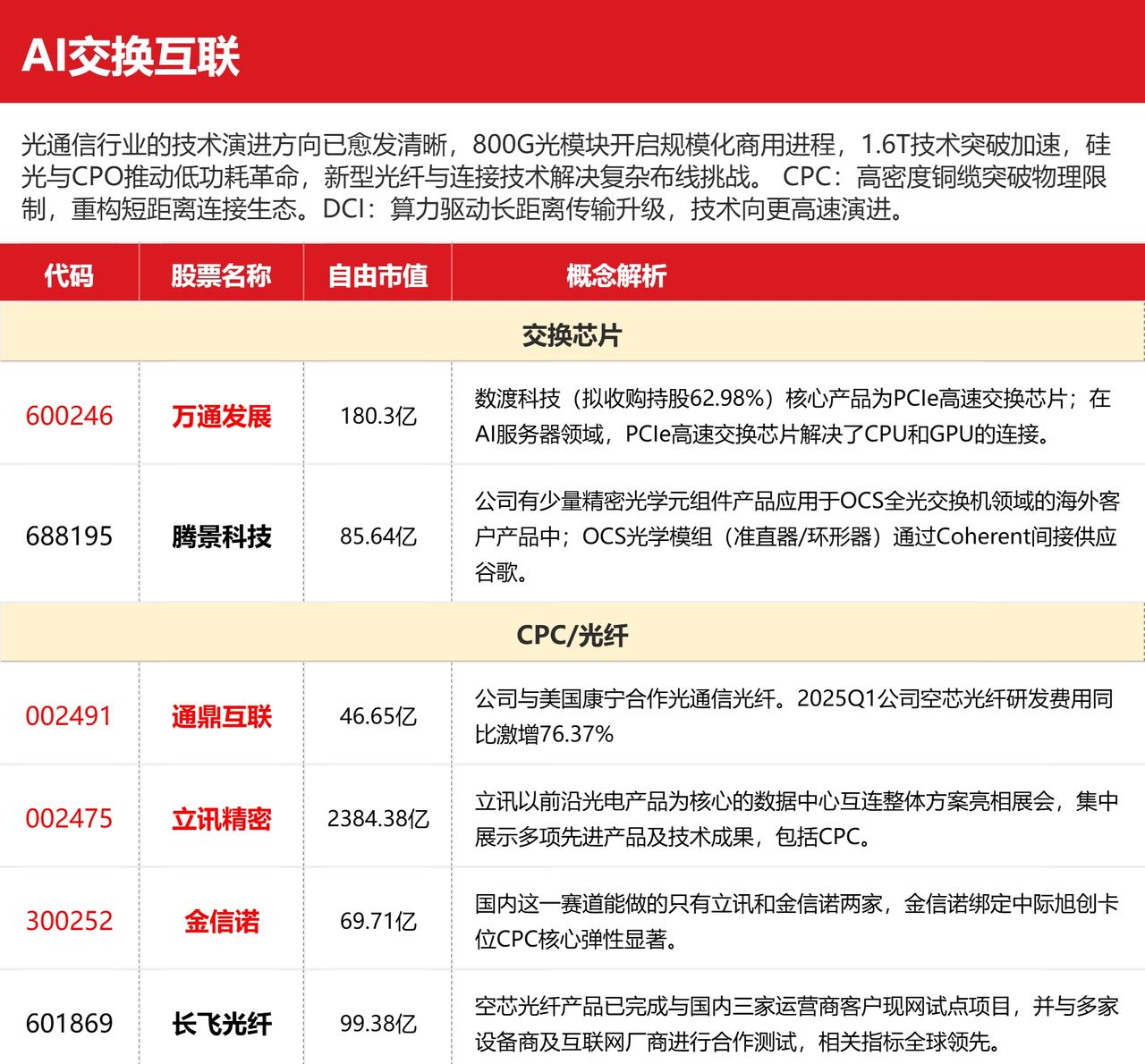 AI交换互联

光通信行业的技术演进方向已愈发清晰，800G光模块开启规模化商用进程，1.6T技术突破加速，硅光与CPO推动低功耗革命，新型光纤与连接技术解决复杂布线挑战。 CPC：高密度铜缆突破物理限制，重构短距离连接生态。DCI：算力驱动长距离传输升级，技术向更高速演进。

| 代码 | 股票名称 | 自由市值 | 概念解析 |
|---|---|---|---|
| 交换芯片 | | | |
| 600246 | 万通发展 | 180.3亿 | 数渡科技（拟收购持股62.98%）核心产品为PCIe高速交换芯片；在AI服务器领域，PCIe高速交换芯片解决了CPU和GPU的连接。 |
| 688195 | 腾景科技 | 85.64亿 | 公司有少量精密光学元组件产品应用于OCS全光交换机领域的海外客户产品中；OCS光学模组（准直器/环形器）通过Coherent间接供应谷歌。 |
| CPC/光纤 | | | |
| 002491 | 通鼎互联 | 46.65亿 | 公司与美国康宁合作光通信光纤。2025Q1公司空芯光纤研发费用同比激增76.37% |
| 002475 | 立讯精密 | 2384.38亿 | 立讯以前沿光电产品为核心的数据中心互连整体方案亮相展会，集中展示多项先进产品及技术成果，包括CPC。 |
| 300252 | 金信诺 | 69.71亿 | 国内这一赛道能做的只有立讯和金信诺两家，金信诺绑定中际旭创卡位CPC核心弹性显著。 |
| 601869 | 长飞光纤 | 99.38亿 | 空芯光纤产品已完成与国内三家运营商客户现网试点项目，并与多家设备商及互联网厂商进行合作测试，相关指标全球领先。 |